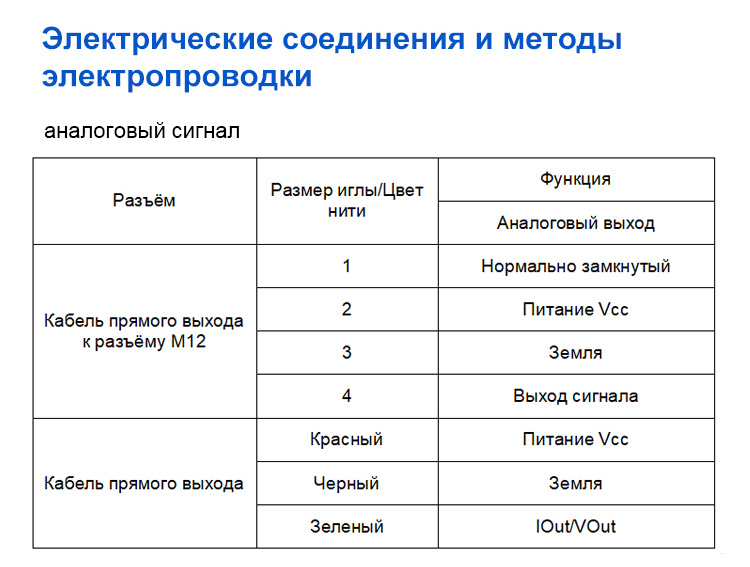 Электрические соединения и методы электропроводки

аналоговый сигнал

| Разъём | Размер иглы/Цвет нити | Функция |
|---|---|---|
| | | Аналоговый выход |
| Кабель прямого выхода к разъёму M12 | 1 | Нормально замкнутый |
| | 2 | Питание Vcc |
| | 3 | Земля |
| | 4 | Выход сигнала |
| Кабель прямого выхода | Красный | Питание Vcc |
| | Черный | Земля |
| | Зеленый | IOut/VOut |